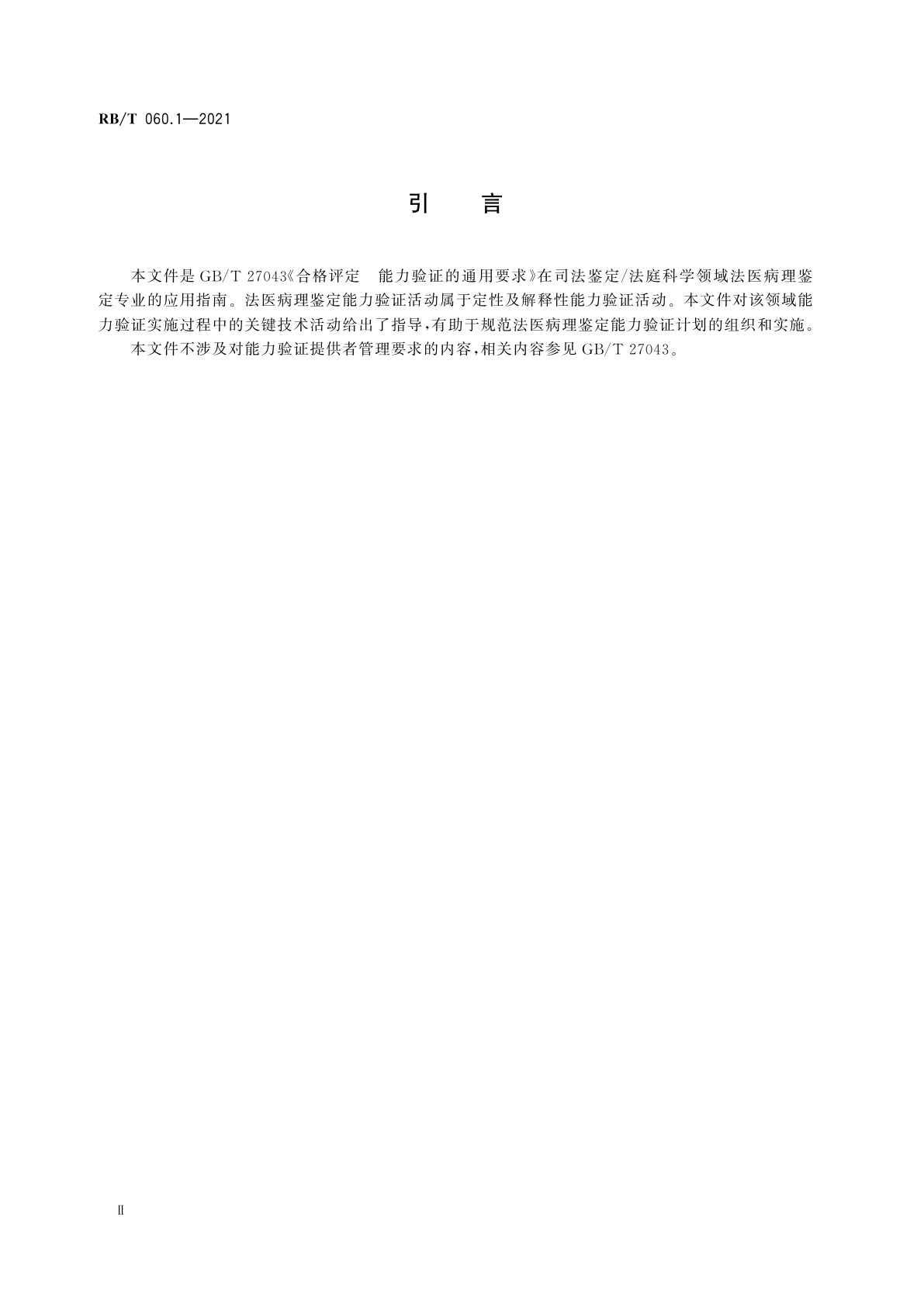 RB/T 060.1—2021

引　言

本文件是 GB/T 27043《合格评定　能力验证的通用要求》在司法鉴定/法庭科学领域法医病理鉴定专业的应用指南。法医病理鉴定能力验证活动属于定性及解释性能力验证活动。本文件对该领域能力验证实施过程中的关键技术活动给出了指导，有助于规范法医病理鉴定能力验证计划的组织和实施。

本文件不涉及对能力验证提供者管理要求的内容，相关内容参见 GB/T 27043。

Ⅱ